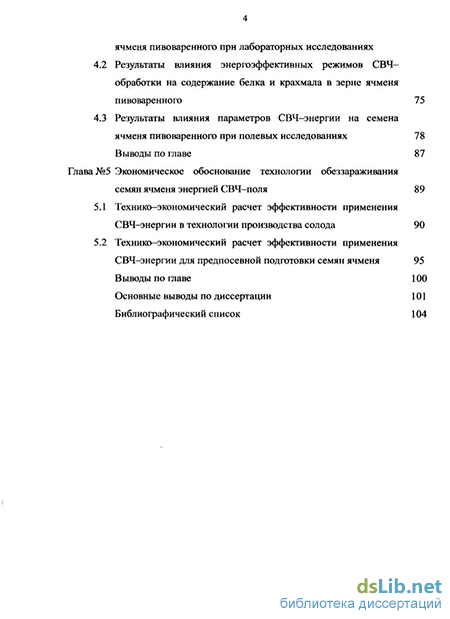 4

ячменя пивоваренного при лабораторных исследованиях

4.2 Результаты влияния энергоэффективных режимов СВЧ–обработки на содержание белка и крахмала в зерне ячменя пивоваренного 75

4.3 Результаты влияния параметров СВЧ–энергии на семена ячменя пивоваренного при полевых исследованиях 78

Выводы по главе 87

Глава №5 Экономическое обоснование технологии обеззараживания семян ячменя энергией СВЧ–поля 89

5.1 Технико–экономический расчет эффективности применения СВЧ–энергии в технологии производства солода 90

5.2 Технико–экономический расчет эффективности применения СВЧ–энергии для предпосевной подготовки семян ячменя 95

Выводы по главе 100

Основные выводы по диссертации 101

Библиографический список 104

dsLib.net
библиотека диссертаций